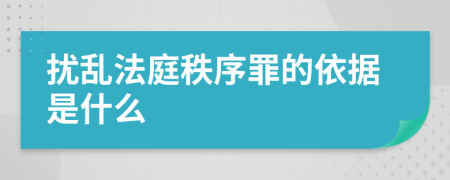 扰乱法庭秩序罪的依据是什么